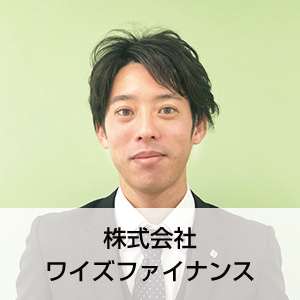 株式会社
ワイズファイナンス